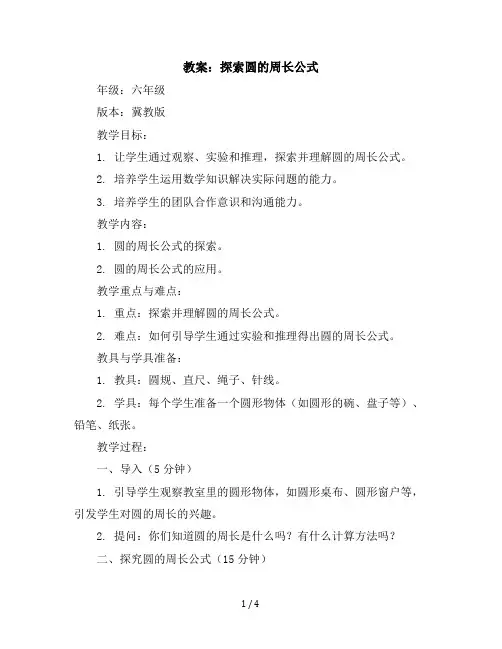 教案：探索圆的周长公式

年级：六年级

版本：冀教版

教学目标：

1. 让学生通过观察、实验和推理，探索并理解圆的周长公式。

2. 培养学生运用数学知识解决实际问题的能力。

3. 培养学生的团队合作意识和沟通能力。

教学内容：

1. 圆的周长公式的探索。

2. 圆的周长公式的应用。

教学重点与难点：

1. 重点：探索并理解圆的周长公式。

2. 难点：如何引导学生通过实验和推理得出圆的周长公式。

教具与学具准备：

1. 教具：圆规、直尺、绳子、针线。

2. 学具：每个学生准备一个圆形物体（如圆形的碗、盘子等）、铅笔、纸张。

教学过程：

一、导入（5 分钟）

1. 引导学生观察教室里的圆形物体，如圆形桌布、圆形窗户等，引发学生对圆的周长的兴趣。

2. 提问：你们知道圆的周长是什么吗？有什么计算方法吗？

二、探究圆的周长公式（15 分钟）

1 / 4